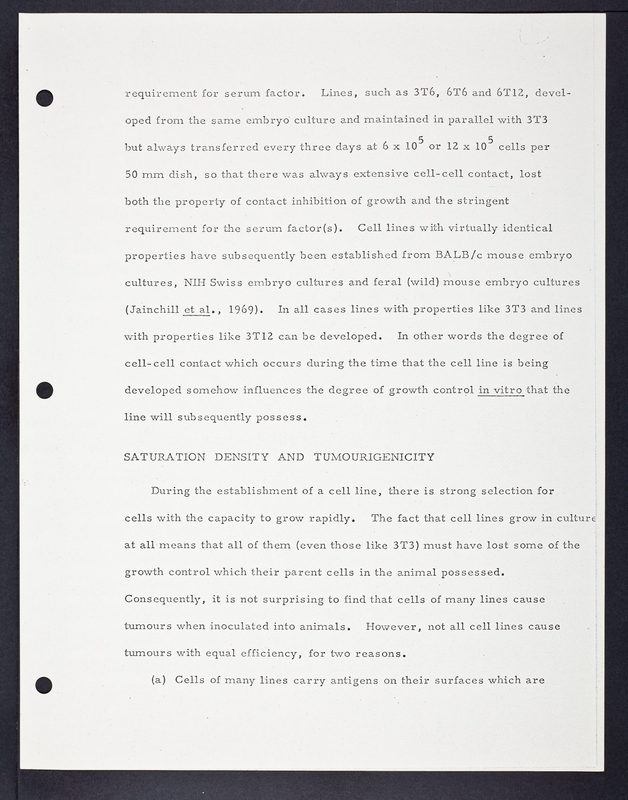 requirement for serum factor. Lines, such as 3T6, 6T6 and 6T12, developed from the same embryo culture and maintained in parallel with 3T3 but always transferred every three days at $6 \times 10^5$ or $12 \times 10^5$ cells per 50 mm dish, so that there was always extensive cell-cell contact, lost both the property of contact inhibition of growth and the stringent requirement for the serum factor(s). Cell lines with virtually identical properties have subsequently been established from BALB/c mouse embryo cultures, NIH Swiss embryo cultures and feral (wild) mouse embryo cultures (Jainchill et al., 1969). In all cases lines with properties like 3T3 and lines with properties like 3T12 can be developed. In other words the degree of cell-cell contact which occurs during the time that the cell line is being developed somehow influences the degree of growth control in vitro that the line will subsequently possess.

SATURATION DENSITY AND TUMOURIGENICITY

During the establishment of a cell line, there is strong selection for cells with the capacity to grow rapidly. The fact that cell lines grow in culture at all means that all of them (even those like 3T3) must have lost some of the growth control which their parent cells in the animal possessed. Consequently, it is not surprising to find that cells of many lines cause tumours when inoculated into animals. However, not all cell lines cause tumours with equal efficiency, for two reasons.

(a) Cells of many lines carry antigens on their surfaces which are